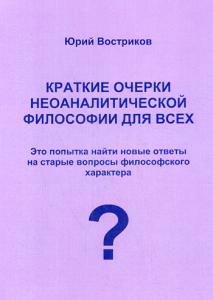 Юрий Востриков

КРАТКИЕ ОЧЕРКИ НЕОАНАЛИТИЧЕСКОЙ ФИЛОСОФИИ ДЛЯ ВСЕХ

Это попытка найти новые ответы на старые вопросы философского характера

?